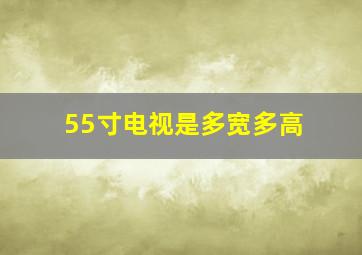 55寸电视是多宽多高